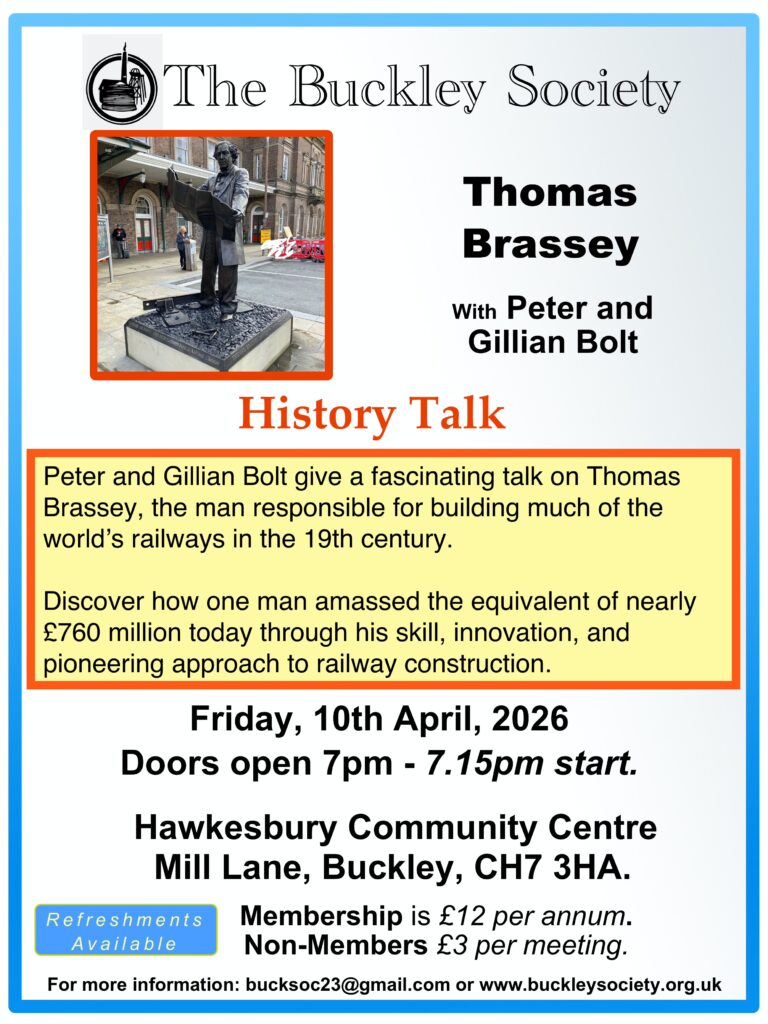 The Buckley Society

Thomas Brassey

With Peter and Gillian Bolt

History Talk

Peter and Gillian Bolt give a fascinating talk on Thomas Brassey, the man responsible for building much of the world's railways in the 19th century.

Discover how one man amassed the equivalent of nearly £760 million today through his skill, innovation, and pioneering approach to railway construction.

Friday, 10th April, 2026
Doors open 7pm - 7.15pm start.

Hawkesbury Community Centre
Mill Lane, Buckley, CH7 3HA.

Refreshments Available

Membership is £12 per annum.
Non-Members £3 per meeting.

For more information: bucksoc23@gmail.com or www.buckleysociety.org.uk